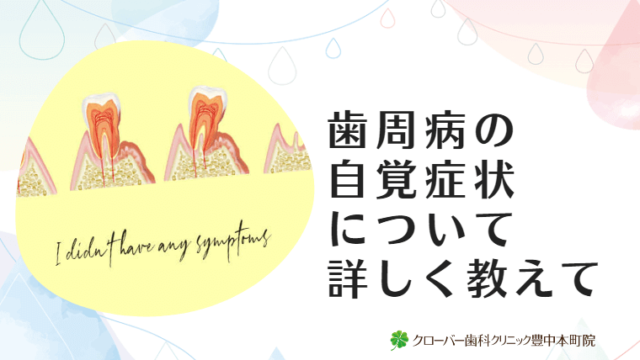 I didn't have any symptoms

歯周病の
自覚症状
について
詳しく教えて

クローバー歯科クリニック豊中本町院